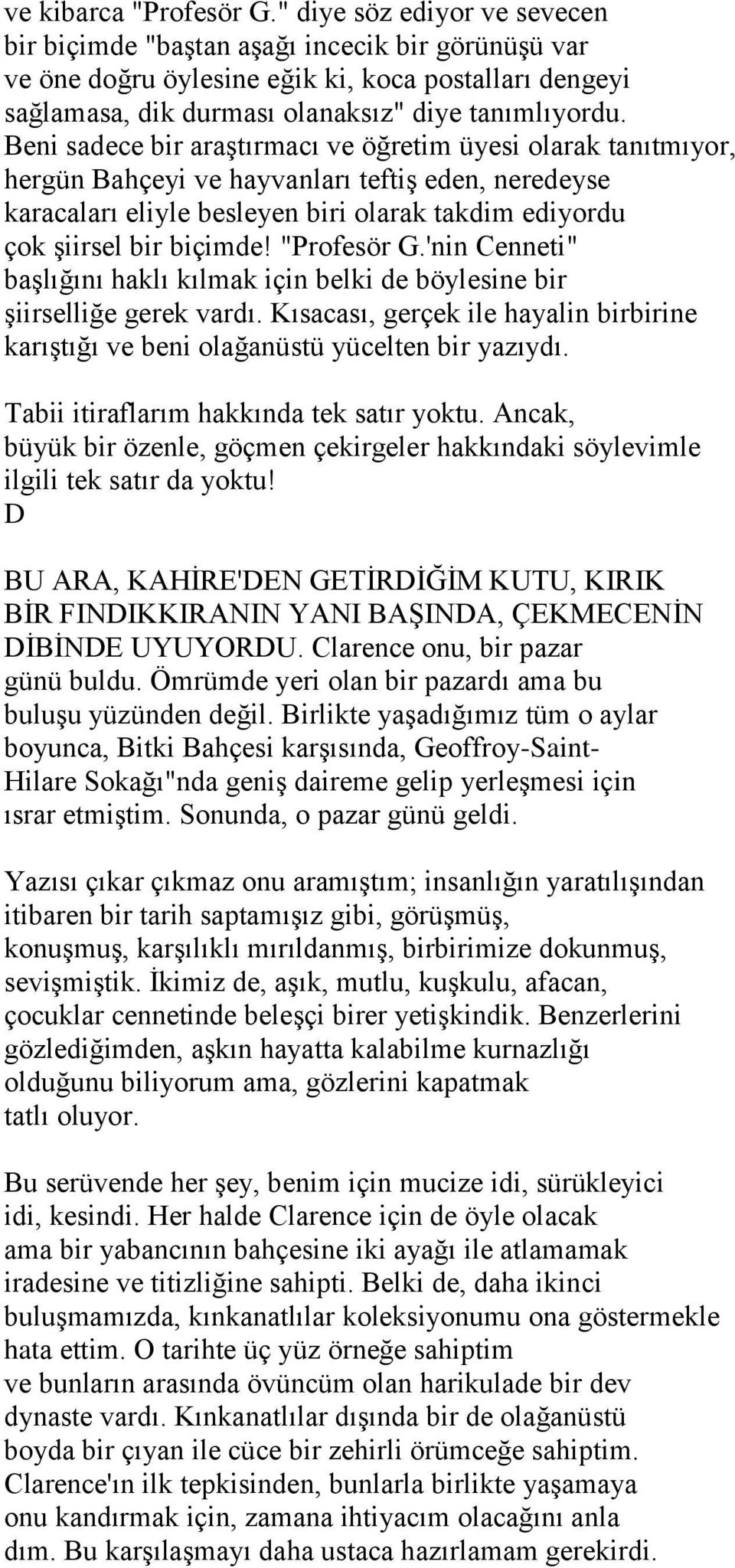 ve kibarca "Profesör G." diye söz ediyor ve sevecen bir biçimde "baştan aşağı incecik bir görünüşü var ve öne doğru öylesine eğik ki, koca postalları dengeyi sağlamasa, dik durması olanaksız" diye tanımlıyordu. Beni sadece bir araştırmacı ve öğretim üyesi olarak tanıtmıyor, hergün Bahçeyi ve hayvanları teftiş eden, neredeyse karacaları eliyle besleyen biri olarak takdim ediyordu çok şiirsel bir biçimde! "Profesör G.'nin Cenneti" başlığını haklı kılmak için belki de böylesine bir şiirselliğe gerek vardı. Kısacası, gerçek ile hayalin birbirine karıştığı ve beni olağanüstü yücelten bir yazıydı.

Tabii itiraflarım hakkında tek satır yoktu. Ancak, büyük bir özenle, göçmen çekirgeler hakkındaki söylevimle ilgili tek satır da yoktu!
D

BU ARA, KAHİRE'DEN GETİRDİĞİM KUTU, KIRIK BİR FINDIKKIRANIN YANI BAŞINDA, ÇEKMECENİN DİBİNDE UYUYORDU. Clarence onu, bir pazar günü buldu. Ömrümde yeri olan bir pazardı ama bu buluşu yüzünden değil. Birlikte yaşadığımız tüm o aylar boyunca, Bitki Bahçesi karşısında, Geoffroy-Saint-Hilare Sokağı"nda geniş daireme gelip yerleşmesi için ısrar etmiştim. Sonunda, o pazar günü geldi.

Yazısı çıkar çıkmaz onu aramıştım; insanlığın yaratılışından itibaren bir tarih saptamışız gibi, görüşmüş, konuşmuş, karşılıklı mırıldanmış, birbirimize dokunmuş, sevişmiştik. İkimiz de, aşık, mutlu, kuşkulu, afacan, çocuklar cennetinde beleşçi birer yetişkindik. Benzerlerini gözlediğimden, aşkın hayatta kalabilme kurnazlığı olduğunu biliyorum ama, gözlerini kapatmak tatlı oluyor.

Bu serüvende her şey, benim için mucize idi, sürükleyici idi, kesindi. Her halde Clarence için de öyle olacak ama bir yabancının bahçesine iki ayağı ile atlamamak iradesine ve titizliğine sahipti. Belki de, daha ikinci buluşmamızda, kınkanatlılar koleksiyonumu ona göstermekle hata ettim. O tarihte üç yüz örneğe sahiptim ve bunların arasında övüncüm olan harikulade bir dev dynaste vardı. Kınkanatlılar dışında bir de olağanüstü boyda bir çıyan ile cüce bir zehirli örümceğe sahiptim. Clarence'ın ilk tepkisinden, bunlarla birlikte yaşamaya onu kandırmak için, zamana ihtiyacım olacağını anla dım. Bu karşılaşmayı daha ustaca hazırlamam gerekirdi.